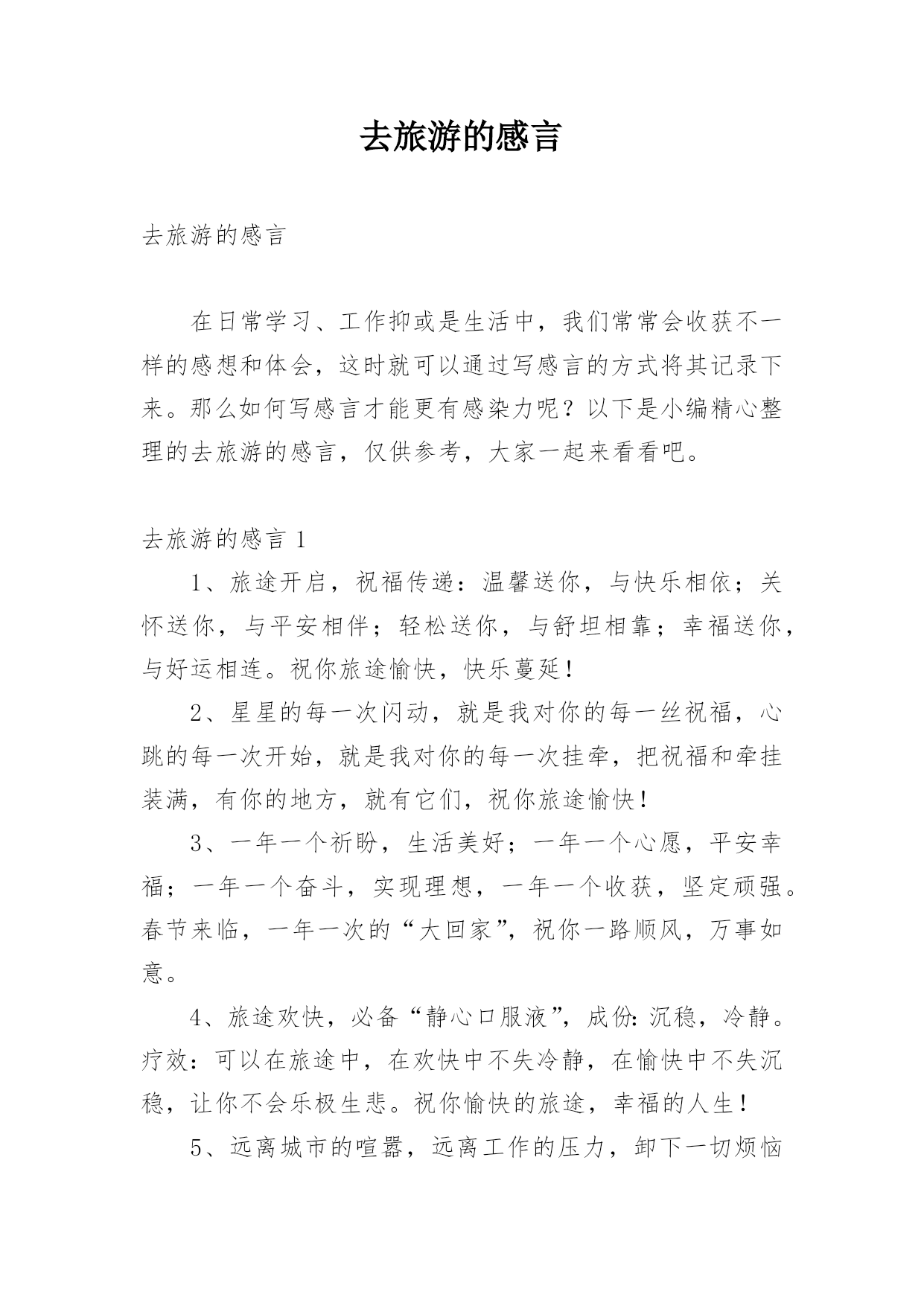 去旅游的感言

去旅游的感言

在日常学习、工作抑或是生活中，我们常常会收获不一样的感想和体会，这时就可以通过写感言的方式将其记录下来。那么如何写感言才能更有感染力呢？以下是小编精心整理的去旅游的感言，仅供参考，大家一起来看看吧。

去旅游的感言 1

1、旅途开启，祝福传递：温馨送你，与快乐相依；关怀送你，与平安相伴；轻松送你，与舒坦相靠；幸福送你，与好运相连。祝你旅途愉快，快乐蔓延！

2、星星的每一次闪动，就是我对你的每一丝祝福，心跳的每一次开始，就是我对你的每一次挂牵，把祝福和牵挂装满，有你的地方，就有它们，祝你旅途愉快！

3、一年一个祈盼，生活美好；一年一个心愿，平安幸福；一年一个奋斗，实现理想，一年一个收获，坚定顽强。春节来临，一年一次的“大回家”，祝你一路顺风，万事如意。

4、旅途欢快，必备“静心口服液”，成份：沉稳，冷静。疗效：可以在旅途中，在欢快中不失冷静，在愉快中不失沉稳，让你不会乐极生悲。祝你愉快的旅途，幸福的人生！

5、远离城市的喧嚣，远离工作的压力，卸下一切烦恼